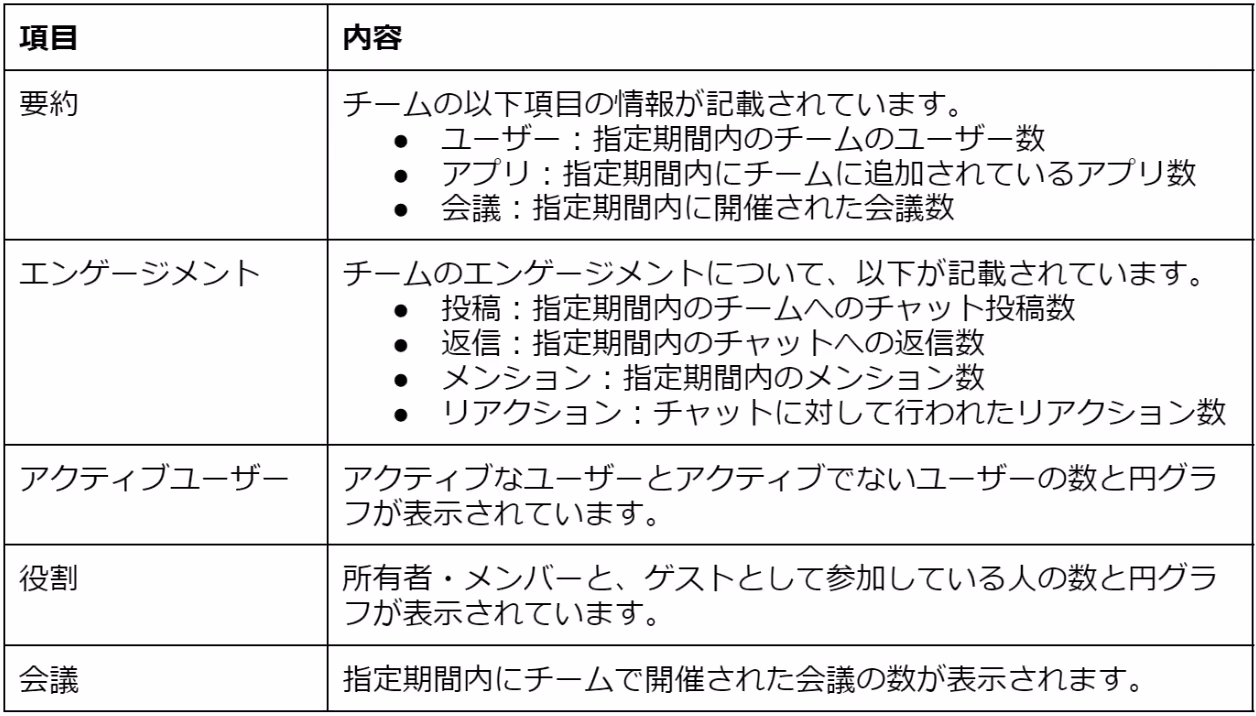 | 項目 | 内容 |
|---|---|
| 要約 | チームの以下項目の情報が記載されています。<br>● ユーザー：指定期間内のチームのユーザー数<br>● アプリ：指定期間内にチームに追加されているアプリ数<br>● 会議：指定期間内に開催された会議数 |
| エンゲージメント | チームのエンゲージメントについて、以下が記載されています。<br>● 投稿：指定期間内のチームへのチャット投稿数<br>● 返信：指定期間内のチャットへの返信数<br>● メンション：指定期間内のメンション数<br>● リアクション：チャットに対して行われたリアクション数 |
| アクティブユーザー | アクティブなユーザーとアクティブでないユーザーの数と円グラフが表示されています。 |
| 役割 | 所有者・メンバーと、ゲストとして参加している人の数と円グラフが表示されています。 |
| 会議 | 指定期間内にチームで開催された会議の数が表示されます。 |